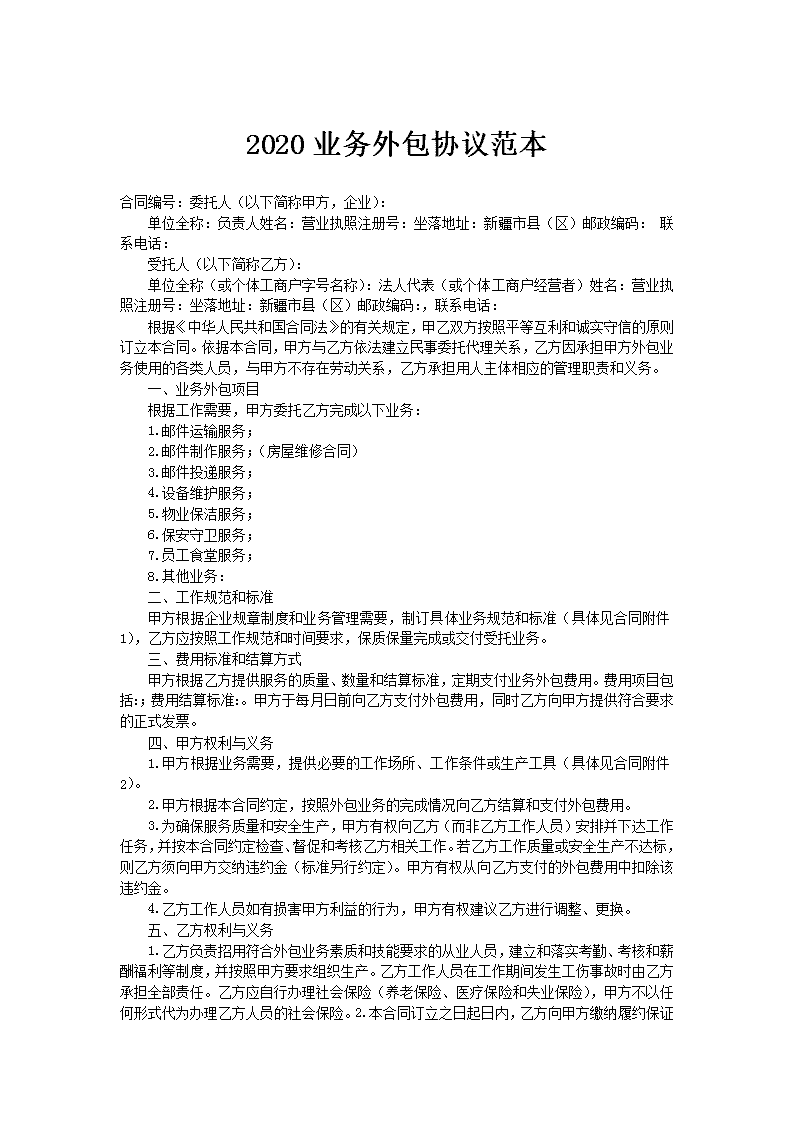 2020 业务外包协议范本

合同编号：委托人（以下简称甲方，企业）：

单位全称：负责人姓名：营业执照注册号：坐落地址：新疆市县（区）邮政编码： 联系电话：

受托人（以下简称乙方）：

单位全称（或个体工商户字号名称）：法人代表（或个体工商户经营者）姓名：营业执照注册号：坐落地址：新疆市县（区）邮政编码：，联系电话：

根据《中华人民共和国合同法》的有关规定，甲乙双方按照平等互利和诚实守信的原则订立本合同。依据本合同，甲方与乙方依法建立民事委托代理关系，乙方因承担甲方外包业务使用的各类人员，与甲方不存在劳动关系，乙方承担用人主体相应的管理职责和义务。

一、业务外包项目

根据工作需要，甲方委托乙方完成以下业务：

1.邮件运输服务；

2.邮件制作服务；（房屋维修合同）

3.邮件投递服务；

4.设备维护服务；

5.物业保洁服务；

6.保安守卫服务；

7.员工食堂服务；

8.其他业务：

二、工作规范和标准

甲方根据企业规章制度和业务管理需要，制订具体业务规范和标准（具体见合同附件1），乙方应按照工作规范和时间要求，保质保量完成或交付受托业务。

三、费用标准和结算方式

甲方根据乙方提供服务的质量、数量和结算标准，定期支付业务外包费用。费用项目包括：；费用结算标准：。甲方于每月日前向乙方支付外包费用，同时乙方向甲方提供符合要求的正式发票。

四、甲方权利与义务

1.甲方根据业务需要，提供必要的工作场所、工作条件或生产工具（具体见合同附件2）。

2.甲方根据本合同约定，按照外包业务的完成情况向乙方结算和支付外包费用。

3.为确保服务质量和安全生产，甲方有权向乙方（而非乙方工作人员）安排并下达工作任务，并按本合同约定检查、督促和考核乙方相关工作。若乙方工作质量或安全生产不达标，则乙方须向甲方交纳违约金（标准另行约定）。甲方有权从向乙方支付的外包费用中扣除该违约金。

4.乙方工作人员如有损害甲方利益的行为，甲方有权建议乙方进行调整、更换。

五、乙方权利与义务

1.乙方负责招用符合外包业务素质和技能要求的从业人员，建立和落实考勤、考核和薪酬福利等制度，并按照甲方要求组织生产。乙方工作人员在工作期间发生工伤事故时由乙方承担全部责任。乙方应自行办理社会保险（养老保险、医疗保险和失业保险），甲方不以任何形式代为办理乙方人员的社会保险。2.本合同订立之日起日内，乙方向甲方缴纳履约保证